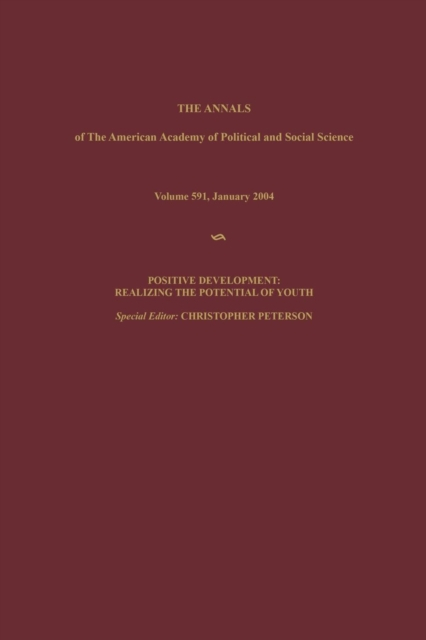 THE ANNALS

of The American Academy of Political and Social Science

Volume 591, January 2004

POSITIVE DEVELOPMENT:
REALIZING THE POTENTIAL OF YOUTH

Special Editor: CHRISTOPHER PETERSON